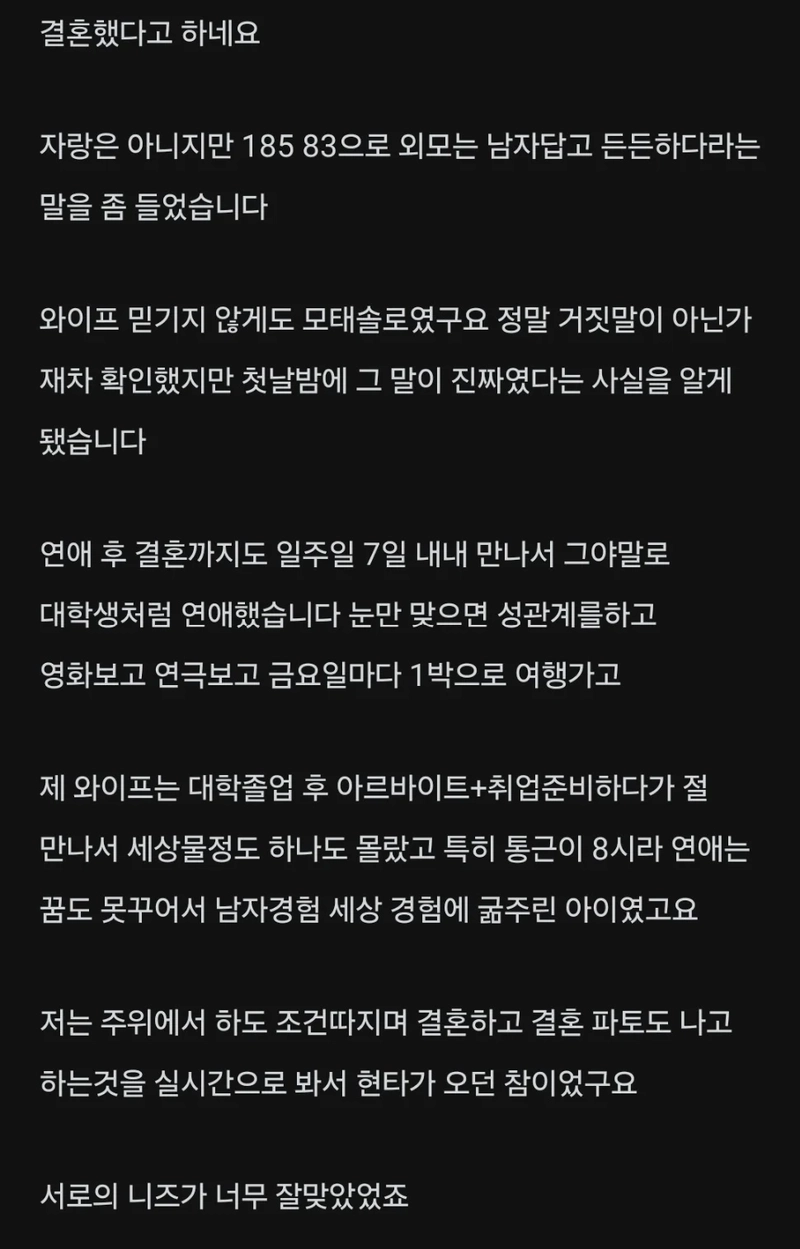 결혼했다고 하네요

자랑은 아니지만 185 83으로 외모는 남자답고 든든하다라는 말을 좀 들었습니다

와이프 믿기지 않게도 모태솔로였구요 정말 거짓말이 아닌가 재차 확인했지만 첫날밤에 그 말이 진짜였다는 사실을 알게 됐습니다

연애 후 결혼까지도 일주일 7일 내내 만나서 그야말로 대학생처럼 연애했습니다 눈만 맞으면 성관계를하고 영화보고 연극보고 금요일마다 1박으로 여행가고

제 와이프는 대학졸업 후 아르바이트+취업준비하다가 절 만나서 세상물정도 하나도 몰랐고 특히 통근이 8시라 연애는 꿈도 못꾸어서 남자경험 세상 경험에 굶주린 아이였고요

저는 주위에서 하도 조건따지며 결혼하고 결혼 파토도 나고 하는것을 실시간으로 봐서 현타가 오던 참이었구요

서로의 니즈가 너무 잘맞았었죠